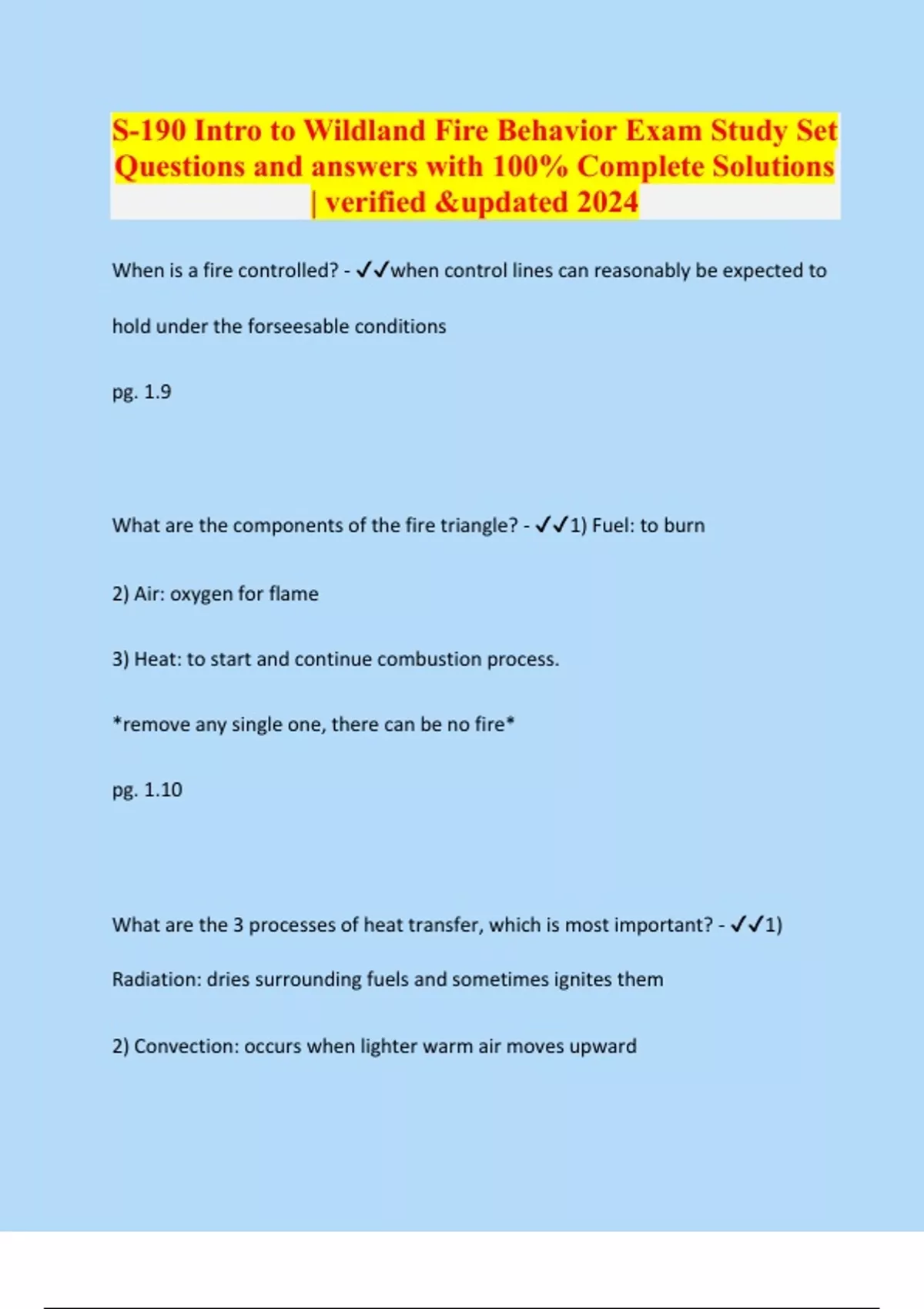 S-190 Intro to Wildland Fire Behavior Exam Study Set Questions and answers with 100% Complete Solutions | verified &updated 2024

When is a fire controlled? - ✓✓when control lines can reasonably be expected to hold under the forseesable conditions

pg. 1.9

What are the components of the fire triangle? - ✓✓1) Fuel: to burn

2) Air: oxygen for flame

3) Heat: to start and continue combustion process.

*remove any single one, there can be no fire*

pg. 1.10

What are the 3 processes of heat transfer, which is most important? - ✓✓1) Radiation: dries surrounding fuels and sometimes ignites them

2) Convection: occurs when lighter warm air moves upward